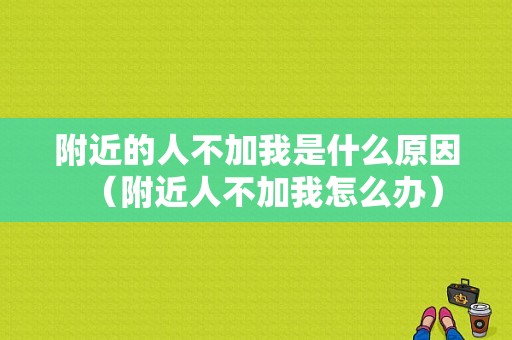 附近的人不加我是什么原因（附近人不加我怎么办）